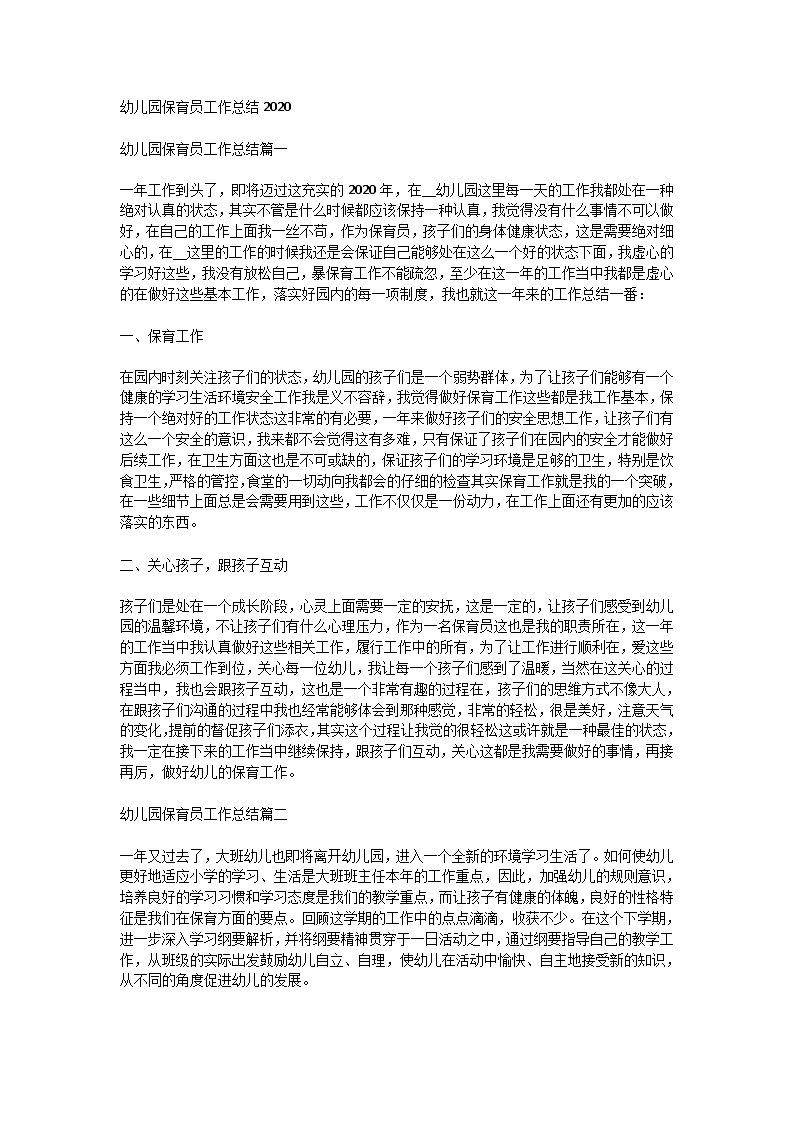 幼儿园保育员工作总结 2020

幼儿园保育员工作总结篇一

一年工作到头了，即将迈过这充实的 2020 年，在__幼儿园这里每一天的工作我都处在一种绝对认真的状态，其实不管是什么时候都应该保持一种认真，我觉得没有什么事情不可以做好，在自己的工作上面我一丝不苟，作为保育员，孩子们的身体健康状态，这是需要绝对细心的，在__这里的工作的时候我还是会保证自己能够处在这么一个好的状态下面，我虚心的学习好这些，我没有放松自己，暴保育工作不能疏忽，至少在这一年的工作当中我都是虚心的在做好这些基本工作，落实好园内的每一项制度，我也就这一年来的工作总结一番：

一、保育工作

在园内时刻关注孩子们的状态，幼儿园的孩子们是一个弱势群体，为了让孩子们能够有一个健康的学习生活环境安全工作我是义不容辞，我觉得做好保育工作这些都是我工作基本，保持一个绝对好的工作状态这非常的有必要，一年来做好孩子们的安全思想工作，让孩子们有这么一个安全的意识，我来都不会觉得这有多难，只有保证了孩子们在园内的安全才能做好后续工作，在卫生方面这也是不可或缺的，保证孩子们的学习环境是足够的卫生，特别是饮食卫生，严格的管控，食堂的一切动向我都会的仔细的检查其实保育工作就是我的一个突破，在一些细节上面总是会需要用到这些，工作不仅仅是一份动力，在工作上面还有更加的应该落实的东西。

二、关心孩子，跟孩子互动

孩子们是处在一个成长阶段，心灵上面需要一定的安抚，这是一定的，让孩子们感受到幼儿园的温馨环境，不让孩子们有什么心理压力，作为一名保育员这也是我的职责所在，这一年的工作当中我认真做好这些相关工作，履行工作中的所有，为了让工作进行顺利在，爱这些方面我必须工作到位，关心每一位幼儿，我让每一个孩子们感到了温暖，当然在这关心的过程当中，我也会跟孩子互动，这也是一个非常有趣的过程在，孩子们的思维方式不像大人，在跟孩子们沟通的过程中我也经常能够体会到那种感觉，非常的轻松，很是美好，注意天气的变化，提前的督促孩子们添衣，其实这个过程让我觉的很轻松这或许就是一种最佳的状态，我一定在接下来的工作当中继续保持，跟孩子们互动，关心这都是我需要做好的事情，再接再厉，做好幼儿的保育工作。

幼儿园保育员工作总结篇二

一年又过去了，大班幼儿也即将离开幼儿园，进入一个全新的环境学习生活了。如何使幼儿更好地适应小学的学习、生活是大班班主任本年的工作重点，因此，加强幼儿的规则意识，培养良好的学习习惯和学习态度是我们的教学重点，而让孩子有健康的体魄，良好的性格特征是我们在保育方面的要点。回顾这学期的工作中的点点滴滴，收获不少。在这个下学期，进一步深入学习纲要解析，并将纲要精神贯穿于一日活动之中，通过纲要指导自己的教学工作，从班级的实际出发鼓励幼儿自立、自理，使幼儿在活动中愉快、自主地接受新的知识，从不同的角度促进幼儿的发展。